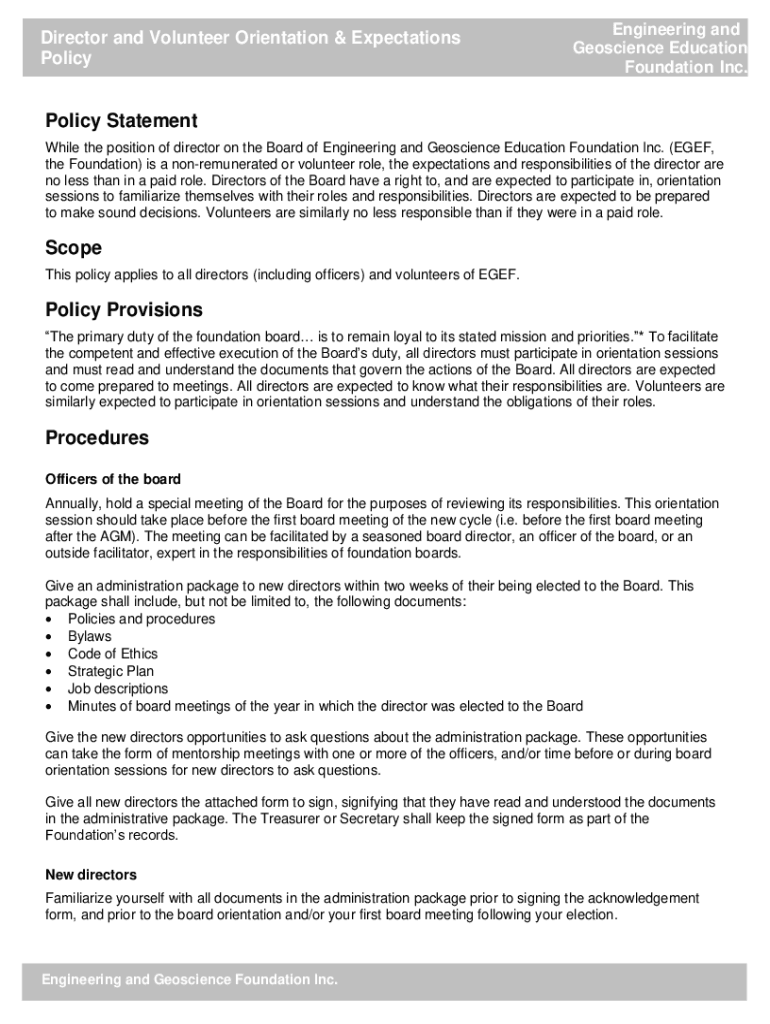 Director and Volunteer Orientation & Expectations Policy

Engineering and Geoscience Education Foundation Inc.

Policy Statement

While the position of director on the Board of Engineering and Geoscience Education Foundation Inc. (EGEF, the Foundation) is a non-remunerated or volunteer role, the expectations and responsibilities of the director are no less than in a paid role. Directors of the Board have a right to, and are expected to participate in, orientation sessions to familiarize themselves with their roles and responsibilities. Directors are expected to be prepared to make sound decisions. Volunteers are similarly no less responsible than if they were in a paid role.

Scope

This policy applies to all directors (including officers) and volunteers of EGEF.

Policy Provisions

"The primary duty of the foundation board… is to remain loyal to its stated mission and priorities."* To facilitate the competent and effective execution of the Board's duty, all directors must participate in orientation sessions and must read and understand the documents that govern the actions of the Board. All directors are expected to come prepared to meetings. All directors are expected to know what their responsibilities are. Volunteers are similarly expected to participate in orientation sessions and understand the obligations of their roles.

Procedures

Officers of the board

Annually, hold a special meeting of the Board for the purposes of reviewing its responsibilities. This orientation session should take place before the first board meeting of the new cycle (i.e. before the first board meeting after the AGM). The meeting can be facilitated by a seasoned board director, an officer of the board, or an outside facilitator, expert in the responsibilities of foundation boards.

Give an administration package to new directors within two weeks of their being elected to the Board. This package shall include, but not be limited to, the following documents:
• Policies and procedures
• Bylaws
• Code of Ethics
• Strategic Plan
• Job descriptions
• Minutes of board meetings of the year in which the director was elected to the Board

Give the new directors opportunities to ask questions about the administration package. These opportunities can take the form of mentorship meetings with one or more of the officers, and/or time before or during board orientation sessions for new directors to ask questions.

Give all new directors the attached form to sign, signifying that they have read and understood the documents in the administrative package. The Treasurer or Secretary shall keep the signed form as part of the Foundation's records.

New directors

Familiarize yourself with all documents in the administration package prior to signing the acknowledgement form, and prior to the board orientation and/or your first board meeting following your election.

Engineering and Geoscience Foundation Inc.